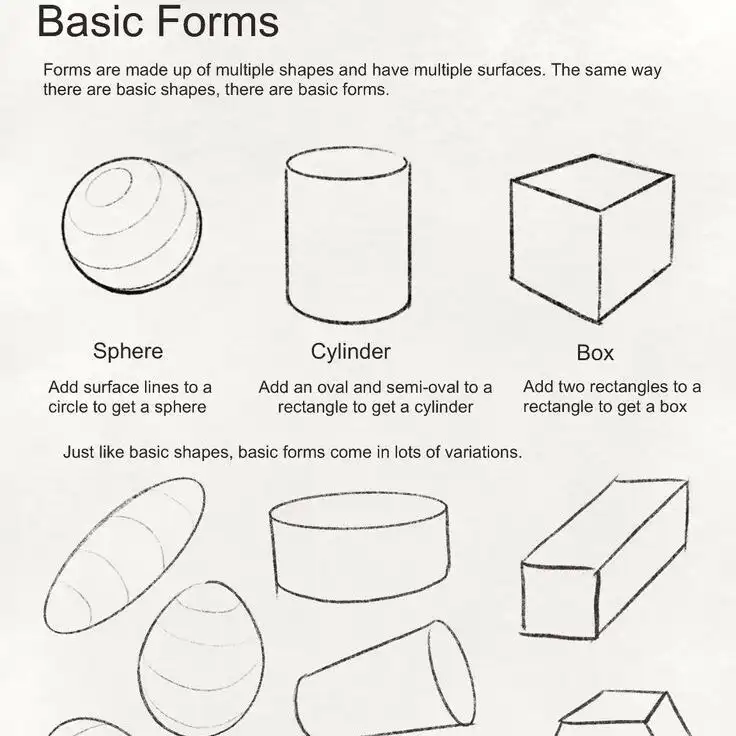 Basic Forms

Forms are made up of multiple shapes and have multiple surfaces. The same way there are basic shapes, there are basic forms.

Sphere

Add surface lines to a circle to get a sphere

Cylinder

Add an oval and semi-oval to a rectangle to get a cylinder

Box

Add two rectangles to a rectangle to get a box

Just like basic shapes, basic forms come in lots of variations.